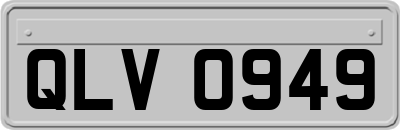 QLV 0949